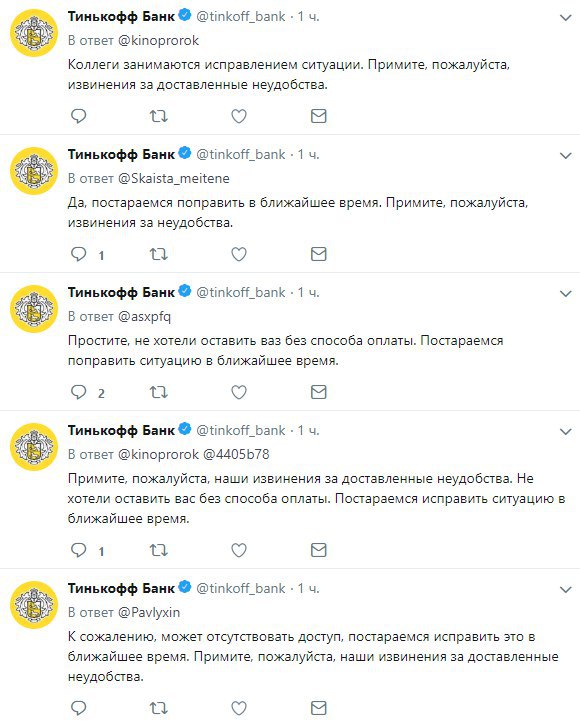 Тинькофф Банк @tinkoff_bank · 1 ч.
В ответ @kinoprorok
Коллеги занимаются исправлением ситуации. Примите, пожалуйста, извинения за доставленные неудобства.

Тинькофф Банк @tinkoff_bank · 1 ч.
В ответ @Skaista_meitene
Да, постараемся поправить в ближайшее время. Примите, пожалуйста, извинения за неудобства.
1

Тинькофф Банк @tinkoff_bank · 1 ч.
В ответ @asxpfq
Простите, не хотели оставить ваз без способа оплаты. Постараемся поправить ситуацию в ближайшее время.
2

Тинькофф Банк @tinkoff_bank · 1 ч.
В ответ @kinoprorok @4405b78
Примите, пожалуйста, наши извинения за доставленные неудобства. Не хотели оставить вас без способа оплаты. Постараемся исправить ситуацию в ближайшее время.
1

Тинькофф Банк @tinkoff_bank · 1 ч.
В ответ @Pavlyxin
К сожалению, может отсутствовать доступ, постараемся исправить это в ближайшее время. Примите, пожалуйста, наши извинения за доставленные неудобства.